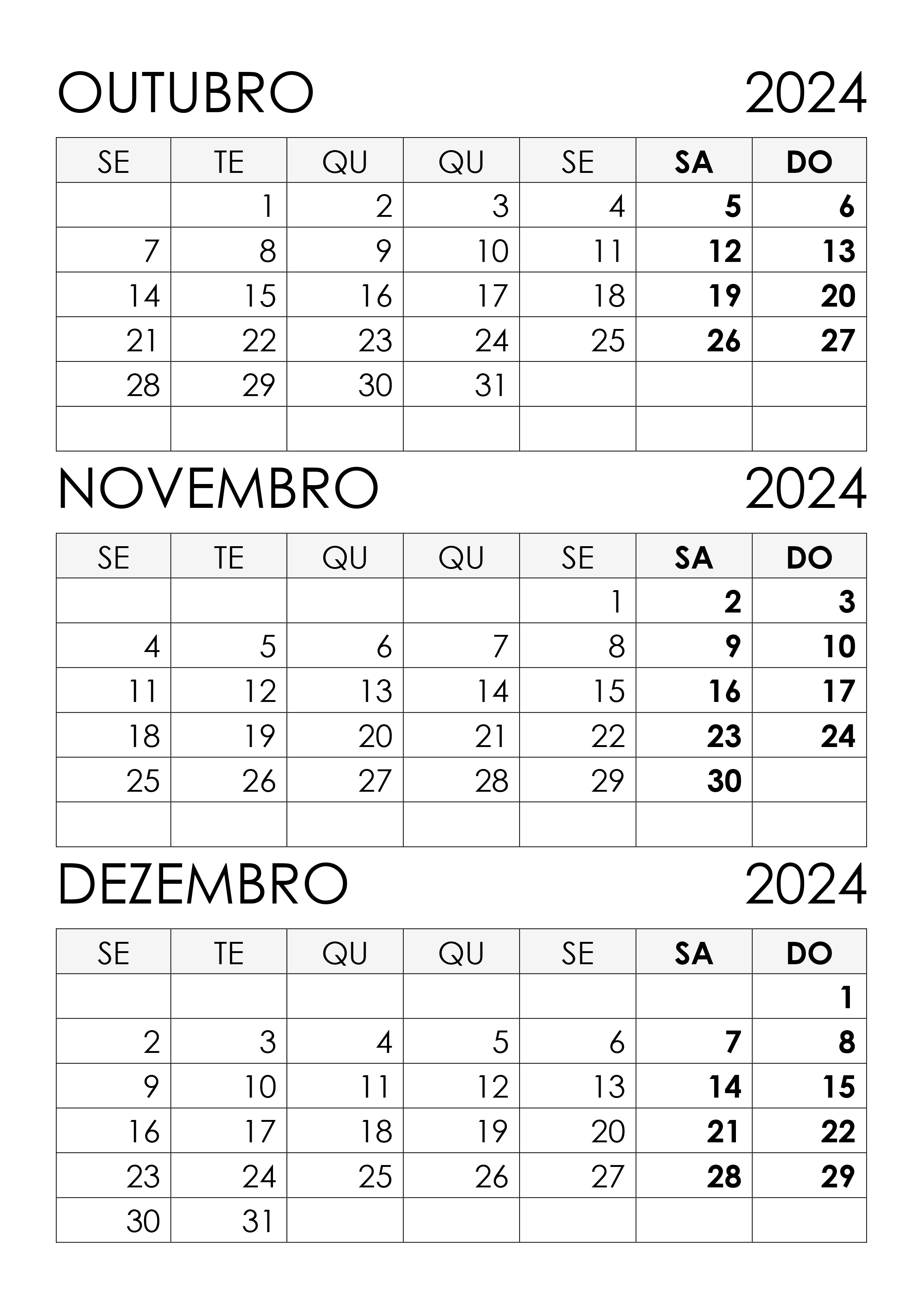 OUTUBRO 2024

| SE | TE | QU | QU | SE | SA | DO |
|---|---|---|---|---|---|---|
| | 1 | 2 | 3 | 4 | 5 | 6 |
| 7 | 8 | 9 | 10 | 11 | 12 | 13 |
| 14 | 15 | 16 | 17 | 18 | 19 | 20 |
| 21 | 22 | 23 | 24 | 25 | 26 | 27 |
| 28 | 29 | 30 | 31 | | | |
| | | | | | | |

NOVEMBRO 2024

| SE | TE | QU | QU | SE | SA | DO |
|---|---|---|---|---|---|---|
| | | | | 1 | 2 | 3 |
| 4 | 5 | 6 | 7 | 8 | 9 | 10 |
| 11 | 12 | 13 | 14 | 15 | 16 | 17 |
| 18 | 19 | 20 | 21 | 22 | 23 | 24 |
| 25 | 26 | 27 | 28 | 29 | 30 | |
| | | | | | | |

DEZEMBRO 2024

| SE | TE | QU | QU | SE | SA | DO |
|---|---|---|---|---|---|---|
| | | | | | | 1 |
| 2 | 3 | 4 | 5 | 6 | 7 | 8 |
| 9 | 10 | 11 | 12 | 13 | 14 | 15 |
| 16 | 17 | 18 | 19 | 20 | 21 | 22 |
| 23 | 24 | 25 | 26 | 27 | 28 | 29 |
| 30 | 31 | | | | | |